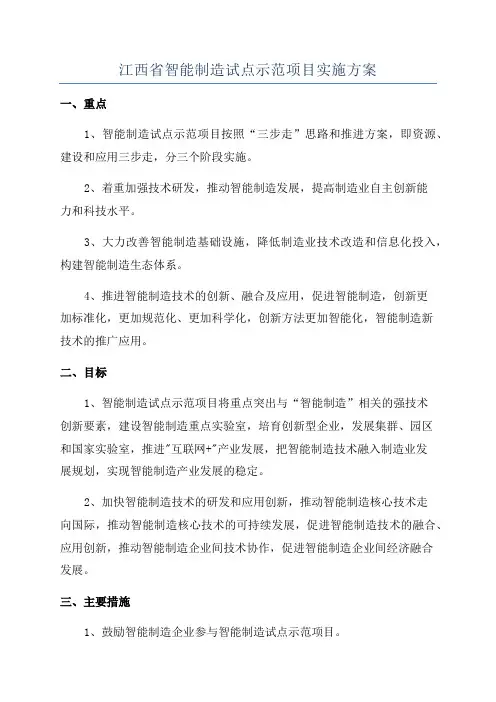 江西省智能制造试点示范项目实施方案

一、重点

1、智能制造试点示范项目按照“三步走”思路和推进方案，即资源、建设和应用三步走，分三个阶段实施。

2、着重加强技术研发，推动智能制造发展，提高制造业自主创新能力和科技水平。

3、大力改善智能制造基础设施，降低制造业技术改造和信息化投入，构建智能制造生态体系。

4、推进智能制造技术的创新、融合及应用，促进智能制造，创新更加标准化，更加规范化、更加科学化，创新方法更加智能化，智能制造新技术的推广应用。

二、目标

1、智能制造试点示范项目将重点突出与“智能制造”相关的强技术创新要素，建设智能制造重点实验室，培育创新型企业，发展集群、园区和国家实验室，推进"互联网+"产业发展，把智能制造技术融入制造业发展规划，实现智能制造产业发展的稳定。

2、加快智能制造技术的研发和应用创新，推动智能制造核心技术走向国际，推动智能制造核心技术的可持续发展，促进智能制造技术的融合、应用创新，推动智能制造企业间技术协作，促进智能制造企业间经济融合发展。

三、主要措施

1、鼓励智能制造企业参与智能制造试点示范项目。